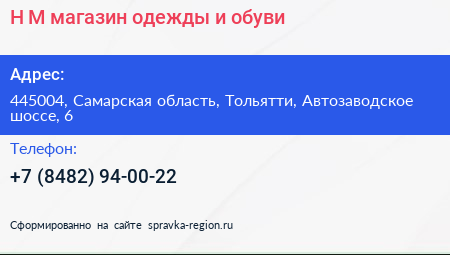 H M магазин одежды и обуви

Адрес:

445004, Самарская область, Тольятти, Автозаводское шоссе, 6

Телефон:

+7 (8482) 94-00-22

Сформированно на сайте spravka-region.ru